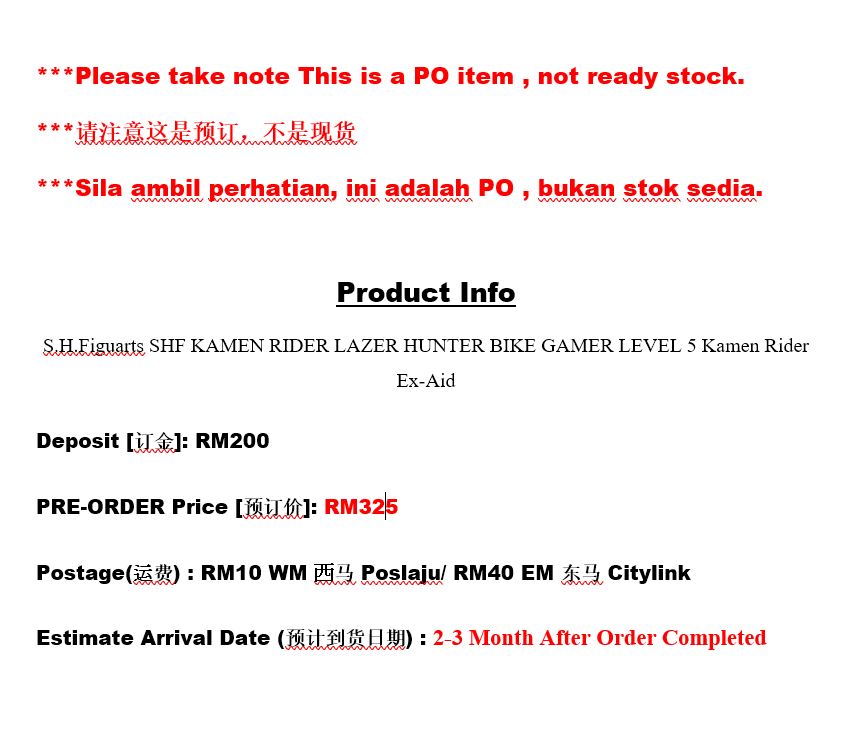 ***Please take note This is a PO item , not ready stock.

***请注意这是预订，不是现货

***Sila ambil perhatian, ini adalah PO , bukan stok sedia.

Product Info

S.H.Figuarts SHF KAMEN RIDER LAZER HUNTER BIKE GAMER LEVEL 5 Kamen Rider Ex-Aid

Deposit [订金]: RM200

PRE-ORDER Price [预订价]: RM325

Postage(运费) : RM10 WM 西马 Poslaju/ RM40 EM 东马 Citylink

Estimate Arrival Date (预计到货日期) : 2-3 Month After Order Completed